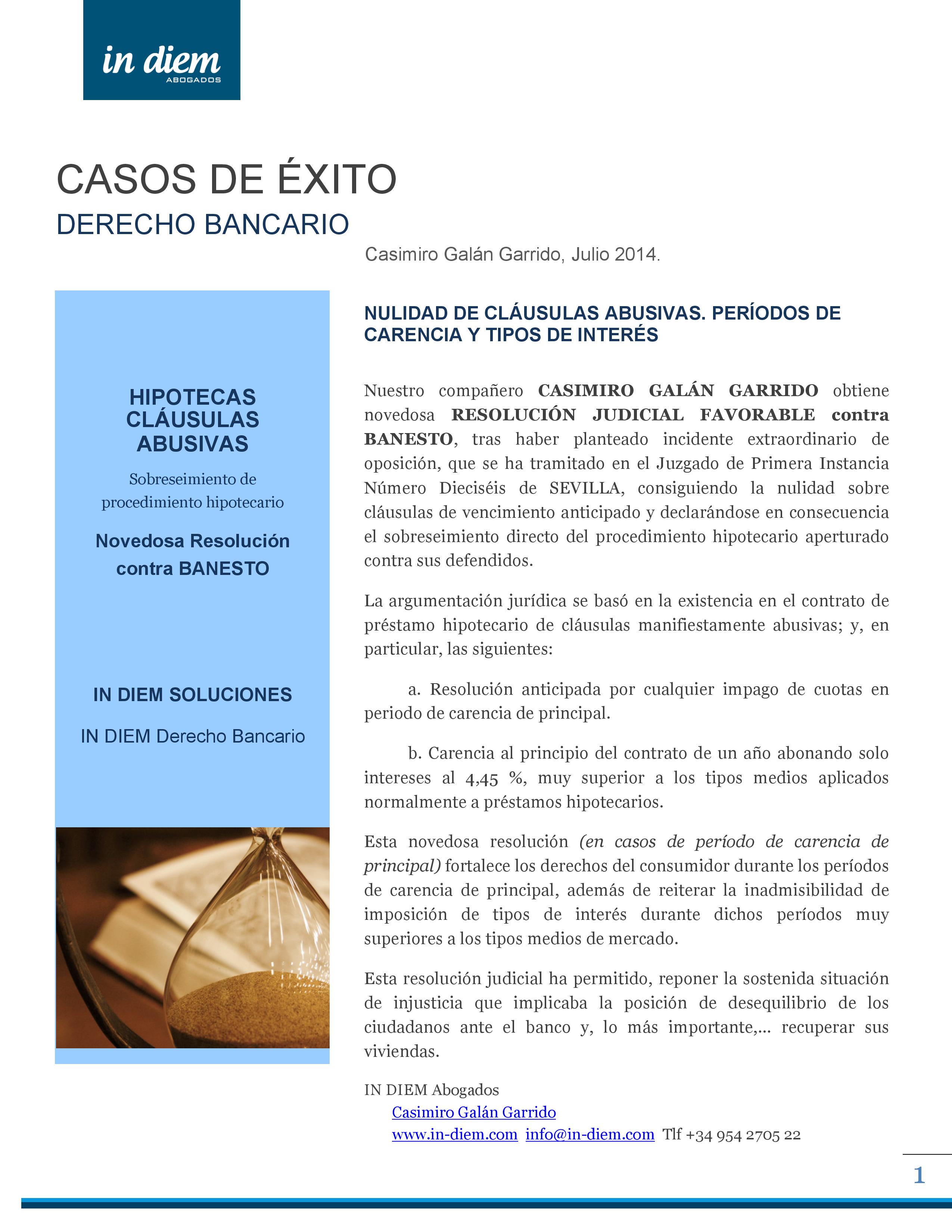 in diem
ABOGADOS

CASOS DE ÉXITO
DERECHO BANCARIO

Casimiro Galán Garrido, Julio 2014.

HIPOTECAS CLÁUSULAS ABUSIVAS

Sobreseimiento de procedimiento hipotecario

Novedosa Resolución contra BANESTO

IN DIEM SOLUCIONES

IN DIEM Derecho Bancario

NULIDAD DE CLÁUSULAS ABUSIVAS. PERÍODOS DE CARENCIA Y TIPOS DE INTERÉS

Nuestro compañero CASIMIRO GALÁN GARRIDO obtiene novedosa RESOLUCIÓN JUDICIAL FAVORABLE contra BANESTO, tras haber planteado incidente extraordinario de oposición, que se ha tramitado en el Juzgado de Primera Instancia Número Dieciséis de SEVILLA, consiguiendo la nulidad sobre cláusulas de vencimiento anticipado y declarándose en consecuencia el sobreseimiento directo del procedimiento hipotecario aperturado contra sus defendidos.

La argumentación jurídica se basó en la existencia en el contrato de préstamo hipotecario de cláusulas manifiestamente abusivas; y, en particular, las siguientes:

a. Resolución anticipada por cualquier impago de cuotas en periodo de carencia de principal.

b. Carencia al principio del contrato de un año abonando solo intereses al 4,45 %, muy superior a los tipos medios aplicados normalmente a préstamos hipotecarios.

Esta novedosa resolución (en casos de período de carencia de principal) fortalece los derechos del consumidor durante los períodos de carencia de principal, además de reiterar la inadmisibilidad de imposición de tipos de interés durante dichos períodos muy superiores a los tipos medios de mercado.

Esta resolución judicial ha permitido, reponer la sostenida situación de injusticia que implicaba la posición de desequilibrio de los ciudadanos ante el banco y, lo más importante,… recuperar sus viviendas.

IN DIEM Abogados
Casimiro Galán Garrido
www.in-diem.com info@in-diem.com Tlf +34 954 2705 22

1